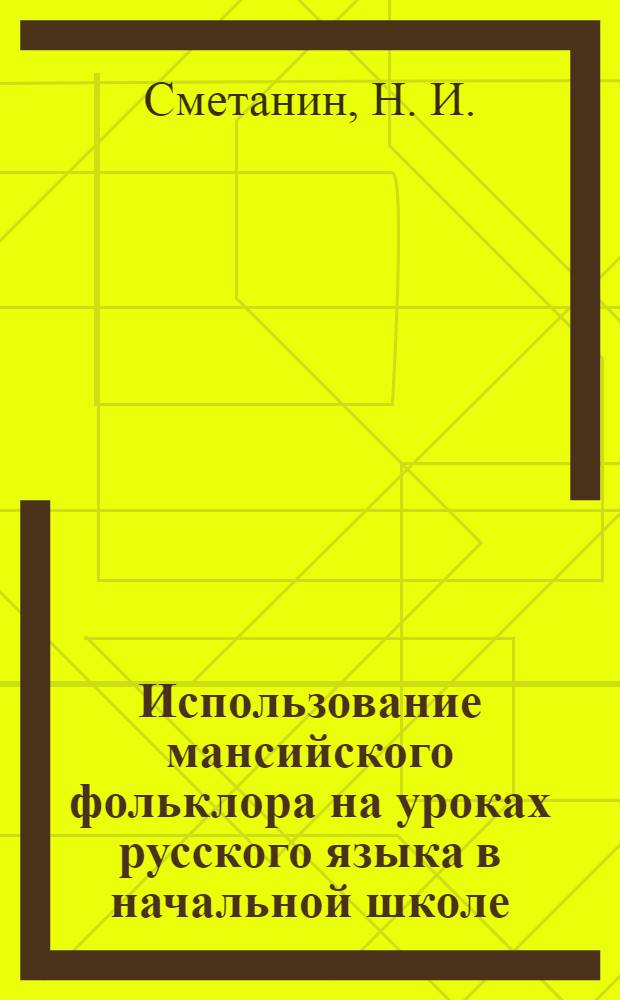 Сметанин, Н. И.

Использование мансийского фольклора на уроках русского языка в начальной школе